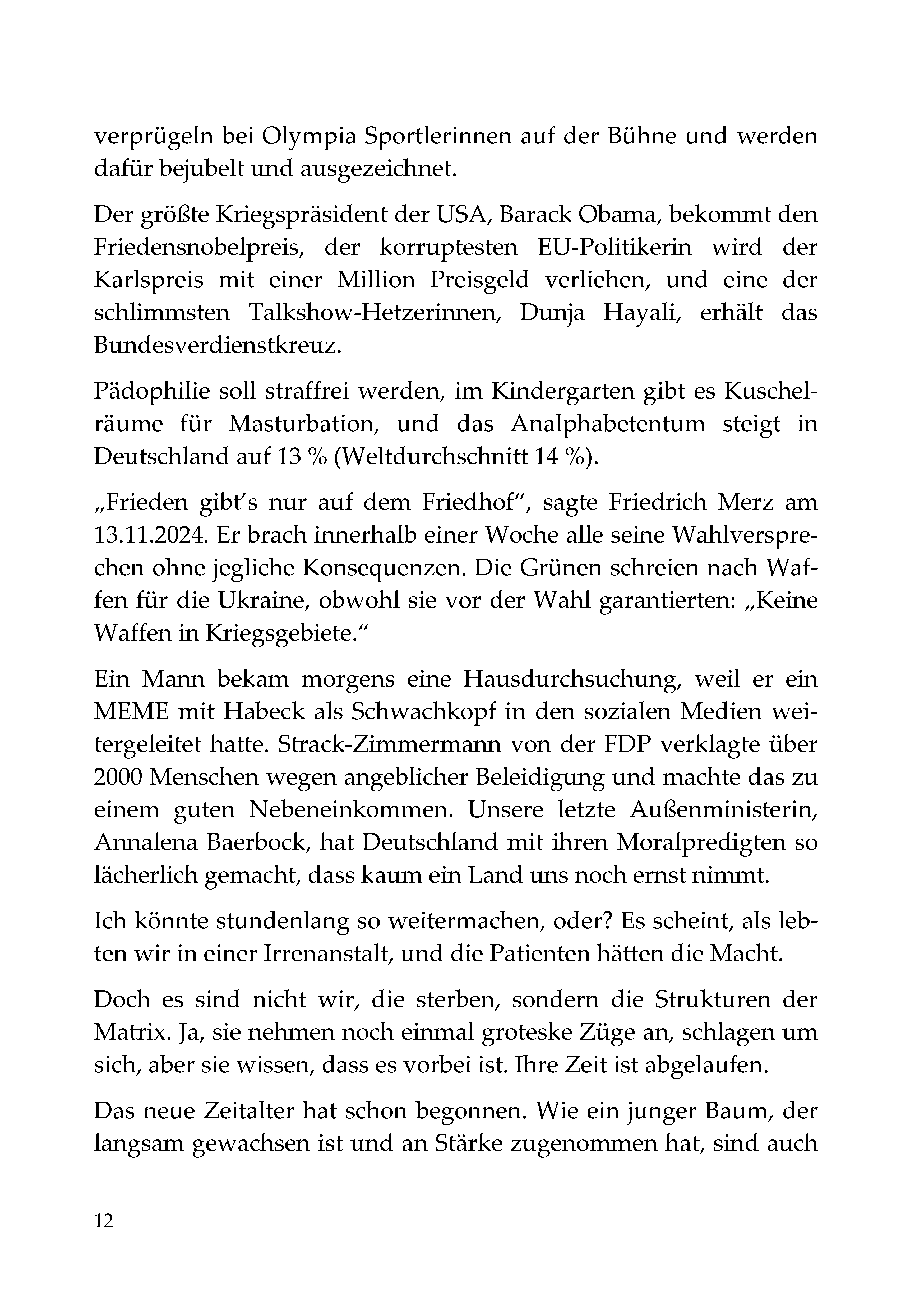 verprügeln bei Olympia Sportlerinnen auf der Bühne und werden dafür bejubelt und ausgezeichnet.

Der größte Kriegspräsident der USA, Barack Obama, bekommt den Friedensnobelpreis, der korruptesten EU-Politikerin wird der Karlspreis mit einer Million Preisgeld verliehen, und eine der schlimmsten Talkshow-Hetzerinnen, Dunja Hayali, erhält das Bundesverdienstkreuz.

Pädophilie soll straffrei werden, im Kindergarten gibt es Kuschelräume für Masturbation, und das Analphabetentum steigt in Deutschland auf 13 % (Weltdurchschnitt 14 %).

„Frieden gibt's nur auf dem Friedhof", sagte Friedrich Merz am 13.11.2024. Er brach innerhalb einer Woche alle seine Wahlversprechen ohne jegliche Konsequenzen. Die Grünen schreien nach Waffen für die Ukraine, obwohl sie vor der Wahl garantierten: „Keine Waffen in Kriegsgebiete."

Ein Mann bekam morgens eine Hausdurchsuchung, weil er ein MEME mit Habeck als Schwachkopf in den sozialen Medien weitergeleitet hatte. Strack-Zimmermann von der FDP verklagte über 2000 Menschen wegen angeblicher Beleidigung und machte das zu einem guten Nebeneinkommen. Unsere letzte Außenministerin, Annalena Baerbock, hat Deutschland mit ihren Moralpredigten so lächerlich gemacht, dass kaum ein Land uns noch ernst nimmt.

Ich könnte stundenlang so weitermachen, oder? Es scheint, als lebten wir in einer Irrenanstalt, und die Patienten hätten die Macht.

Doch es sind nicht wir, die sterben, sondern die Strukturen der Matrix. Ja, sie nehmen noch einmal groteske Züge an, schlagen um sich, aber sie wissen, dass es vorbei ist. Ihre Zeit ist abgelaufen.

Das neue Zeitalter hat schon begonnen. Wie ein junger Baum, der langsam gewachsen ist und an Stärke zugenommen hat, sind auch

12